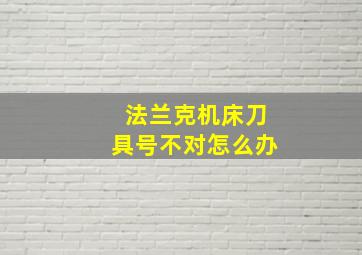 法兰克机床刀具号不对怎么办